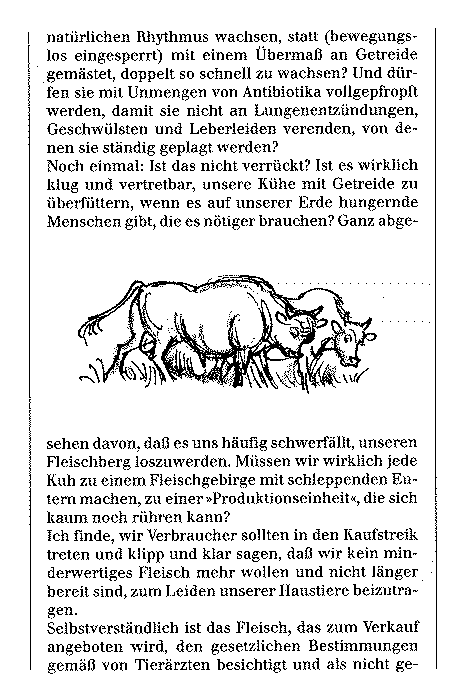 natürlichen Rhythmus wachsen, statt (bewegungslos eingesperrt) mit einem Übermaß an Getreide gemästet, doppelt so schnell zu wachsen? Und dürfen sie mit Unmengen von Antibiotika vollgepfropft werden, damit sie nicht an Lungenentzündungen, Geschwülsten und Leberleiden verenden, von denen sie ständig geplagt werden?
Noch einmal: Ist das nicht verrückt? Ist es wirklich klug und vertretbar, unsere Kühe mit Getreide zu überfüttern, wenn es auf unserer Erde hungernde Menschen gibt, die es nötiger brauchen? Ganz abgesehen davon, daß es uns häufig schwerfällt, unseren Fleischberg loszuwerden. Müssen wir wirklich jede Kuh zu einem Fleischgebirge mit schleppenden Eutern machen, zu einer »Produktionseinheit«, die sich kaum noch rühren kann?
Ich finde, wir Verbraucher sollten in den Kaufstreik treten und klipp und klar sagen, daß wir kein minderwertiges Fleisch mehr wollen und nicht länger bereit sind, zum Leiden unserer Haustiere beizutragen.
Selbstverständlich ist das Fleisch, das zum Verkauf angeboten wird, den gesetzlichen Bestimmungen gemäß von Tierärzten besichtigt und als nicht ge-